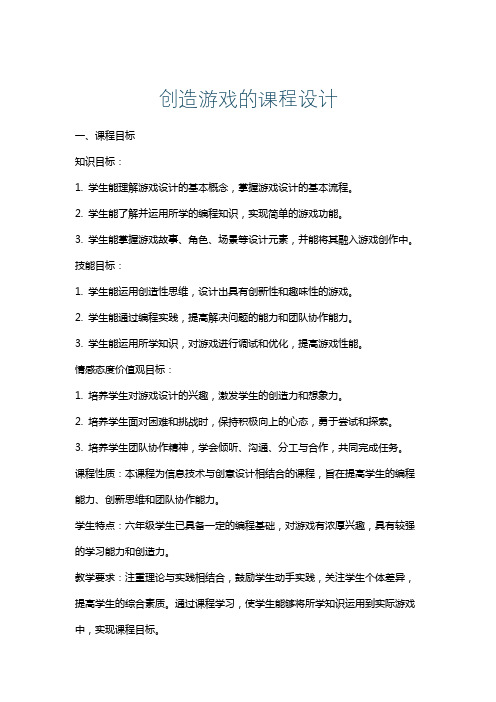 创造游戏的课程设计

一、课程目标

知识目标：

1. 学生能理解游戏设计的基本概念，掌握游戏设计的基本流程。

2. 学生能了解并运用所学的编程知识，实现简单的游戏功能。

3. 学生能掌握游戏故事、角色、场景等设计元素，并能将其融入游戏创作中。

技能目标：

1. 学生能运用创造性思维，设计出具有创新性和趣味性的游戏。

2. 学生能通过编程实践，提高解决问题的能力和团队协作能力。

3. 学生能运用所学知识，对游戏进行调试和优化，提高游戏性能。

情感态度价值观目标：

1. 培养学生对游戏设计的兴趣，激发学生的创造力和想象力。

2. 培养学生面对困难和挑战时，保持积极向上的心态，勇于尝试和探索。

3. 培养学生团队协作精神，学会倾听、沟通、分工与合作，共同完成任务。

课程性质：本课程为信息技术与创意设计相结合的课程，旨在提高学生的编程能力、创新思维和团队协作能力。

学生特点：六年级学生已具备一定的编程基础，对游戏有浓厚兴趣，具有较强的学习能力和创造力。

教学要求：注重理论与实践相结合，鼓励学生动手实践，关注学生个体差异，提高学生的综合素质。通过课程学习，使学生能够将所学知识运用到实际游戏中，实现课程目标。